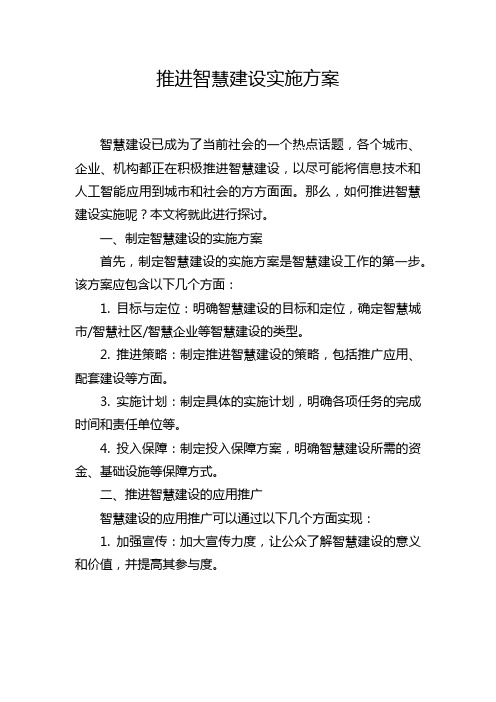 推进智慧建设实施方案

智慧建设已成为了当前社会的一个热点话题，各个城市、企业、机构都正在积极推进智慧建设，以尽可能将信息技术和人工智能应用到城市和社会的方方面面。那么，如何推进智慧建设实施呢？本文将就此进行探讨。

一、制定智慧建设的实施方案

首先，制定智慧建设的实施方案是智慧建设工作的第一步。该方案应包含以下几个方面：

1. 目标与定位：明确智慧建设的目标和定位，确定智慧城市/智慧社区/智慧企业等智慧建设的类型。

2. 推进策略：制定推进智慧建设的策略，包括推广应用、配套建设等方面。

3. 实施计划：制定具体的实施计划，明确各项任务的完成时间和责任单位等。

4. 投入保障：制定投入保障方案，明确智慧建设所需的资金、基础设施等保障方式。

二、推进智慧建设的应用推广

智慧建设的应用推广可以通过以下几个方面实现：

1. 加强宣传：加大宣传力度，让公众了解智慧建设的意义和价值，并提高其参与度。